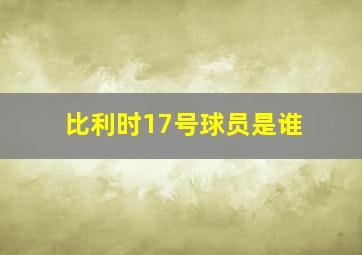 比利时17号球员是谁